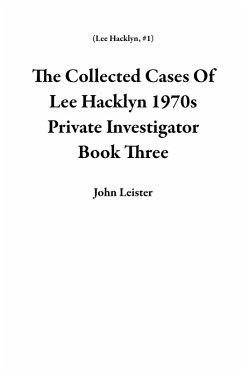 (Lee Hacklyn, #1)

The Collected Cases Of Lee Hacklyn 1970s Private Investigator Book Three

John Leister